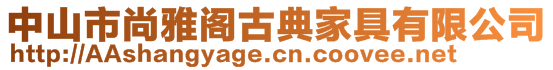 中山市尚雅阁古典家具有限公司
http://AAshangyage.cn.coovee.net